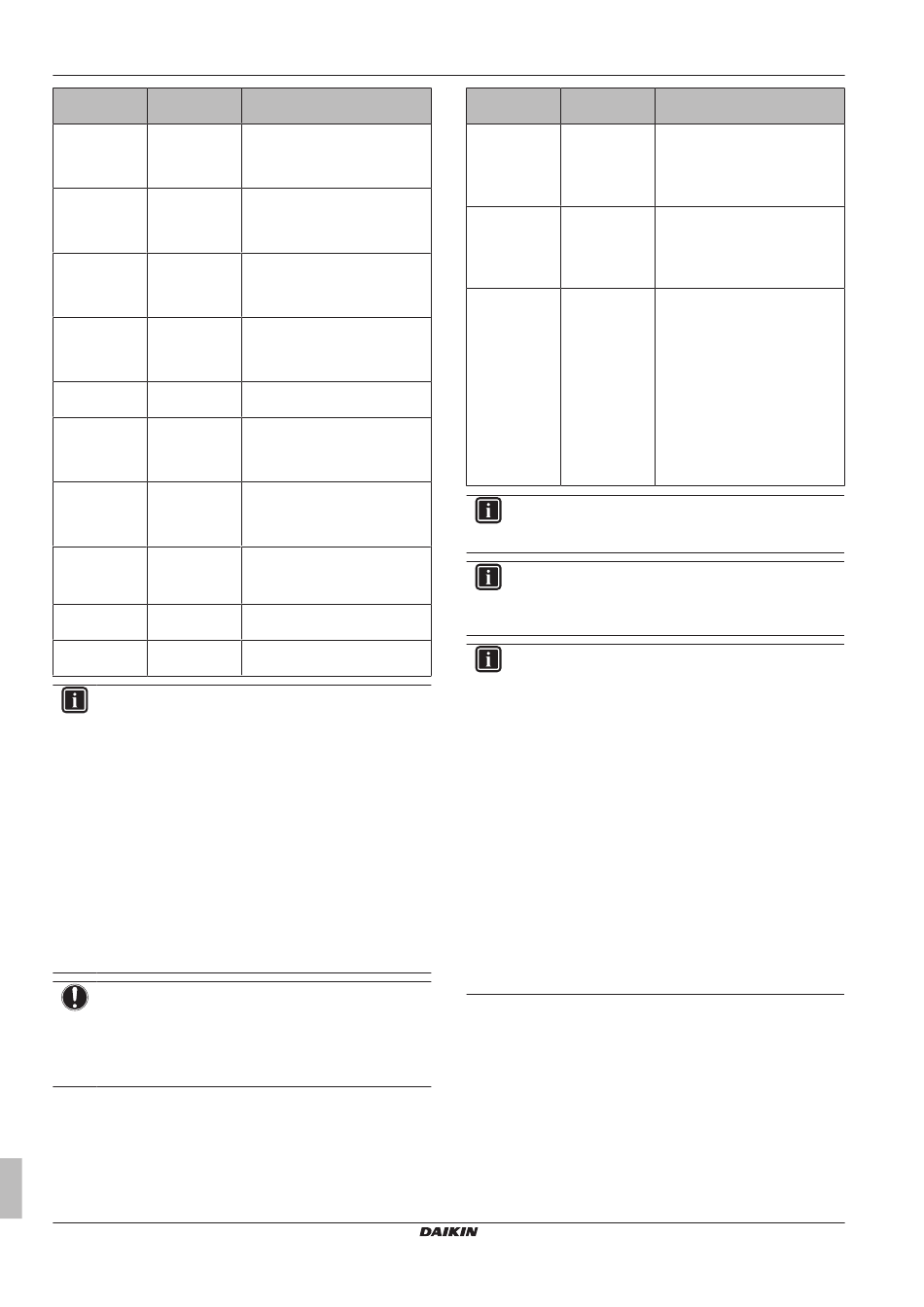 DAIKIN